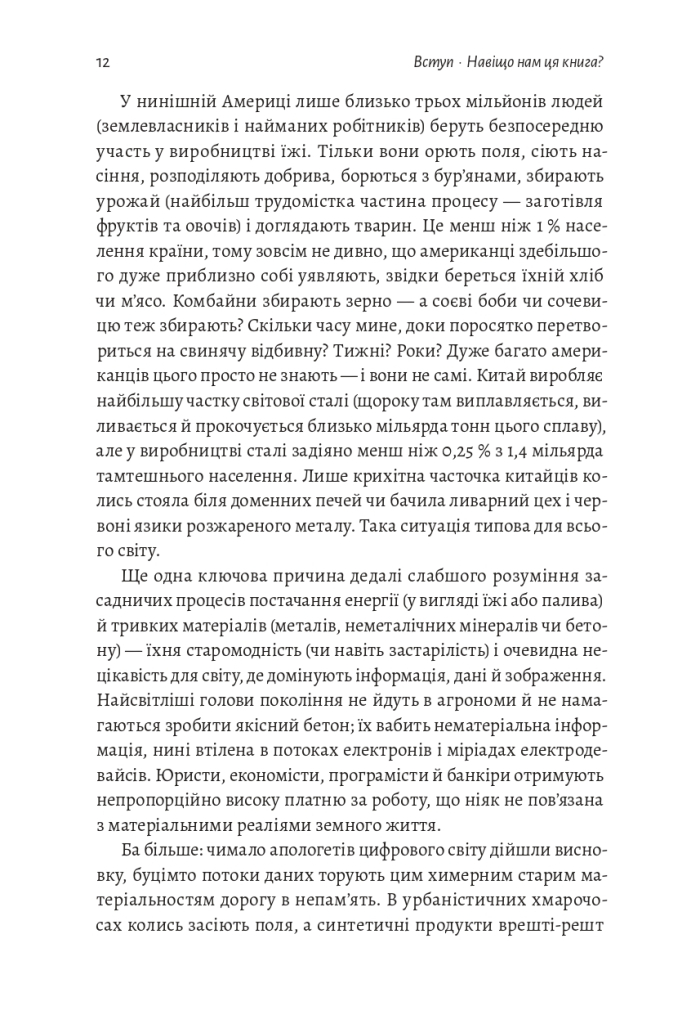 12 Вступ · Навіщо нам ця книга?

У нинішній Америці лише близько трьох мільйонів людей (землевласників і найманих робітників) беруть безпосередню участь у виробництві їжі. Тільки вони орють поля, сіють насіння, розподіляють добрива, борються з бур'янами, збирають урожай (найбільш трудомістка частина процесу — заготівля фруктів та овочів) і доглядають тварин. Це менш ніж 1 % населення країни, тому зовсім не дивно, що американці здебільшого дуже приблизно собі уявляють, звідки береться їхній хліб чи м'ясо. Комбайни збирають зерно — а соєві боби чи сочевицю теж збирають? Скільки часу мине, доки поросятко перетвориться на свинячу відбивну? Тижні? Роки? Дуже багато американців цього просто не знають — і вони не самі. Китай виробляє найбільшу частку світової сталі (щороку там виплавляється, виливається й прокочується близько мільярда тонн цього сплаву), але у виробництві сталі задіяно менш ніж 0,25 % з 1,4 мільярда тамтешнього населення. Лише крихітна часточка китайців колись стояла біля доменних печей чи бачила ливарний цех і червоні язики розжареного металу. Така ситуація типова для всього світу.

Ще одна ключова причина дедалі слабшого розуміння засадничих процесів постачання енергії (у вигляді їжі або палива) й тривких матеріалів (металів, неметалічних мінералів чи бетону) — їхня старомодність (чи навіть застарілість) і очевидна нецікавість для світу, де домінують інформація, дані й зображення. Найсвітліші голови покоління не йдуть в агрономи й не намагаються зробити якісний бетон; їх вабить нематеріальна інформація, нині втілена в потоках електронів і міріадах електродевайсів. Юристи, економісти, програмісти й банкіри отримують непропорційно високу платню за роботу, що ніяк не пов'язана з матеріальними реаліями земного життя.

Ба більше: чимало апологетів цифрового світу дійшли висновку, буцімто потоки даних торують цим химерним старим матеріальностям дорогу в непам'ять. В урбаністичних хмарочосах колись засіють поля, а синтетичні продукти врешті-решт